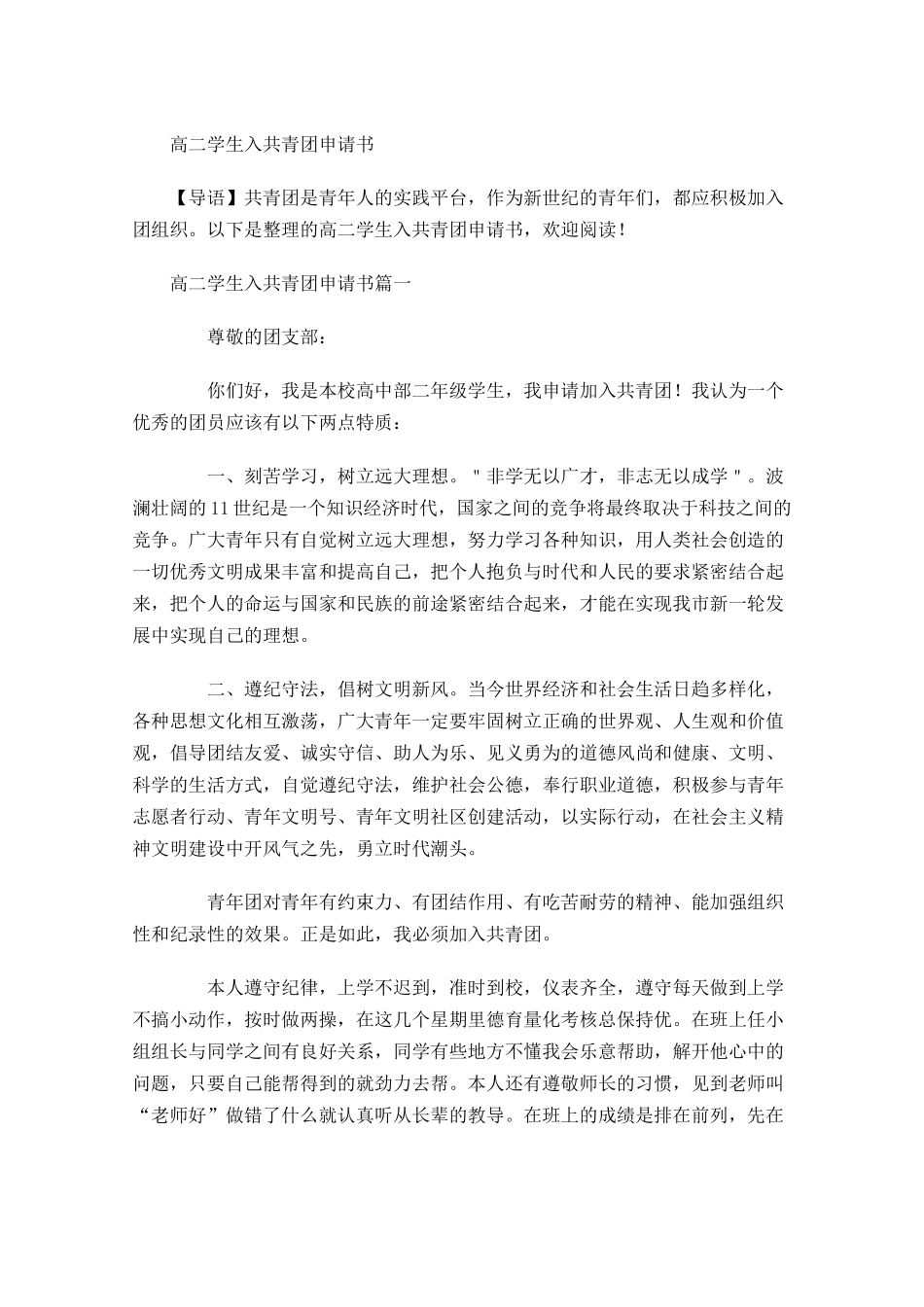 高二学生入共青团申请书

【导语】共青团是青年人的实践平台，作为新世纪的青年们，都应积极加入团组织。以下是整理的高二学生入共青团申请书，欢迎阅读！

高二学生入共青团申请书篇一

尊敬的团支部：

你们好，我是本校高中部二年级学生，我申请加入共青团！我认为一个优秀的团员应该有以下两点特质：

一、刻苦学习，树立远大理想。＂非学无以广才，非志无以成学＂。波澜壮阔的11世纪是一个知识经济时代，国家之间的竞争将最终取决于科技之间的竞争。广大青年只有自觉树立远大理想，努力学习各种知识，用人类社会创造的一切优秀文明成果丰富和提高自己，把个人抱负与时代和人民的要求紧密结合起来，把个人的命运与国家和民族的前途紧密结合起来，才能在实现我市新一轮发展中实现自己的理想。

二、遵纪守法，倡树文明新风。当今世界经济和社会生活日趋多样化，各种思想文化相互激荡，广大青年一定要牢固树立正确的世界观、人生观和价值观，倡导团结友爱、诚实守信、助人为乐、见义勇为的道德风尚和健康、文明、科学的生活方式，自觉遵纪守法，维护社会公德，奉行职业道德，积极参与青年志愿者行动、青年文明号、青年文明社区创建活动，以实际行动，在社会主义精神文明建设中开风气之先，勇立时代潮头。

青年团对青年有约束力、有团结作用、有吃苦耐劳的精神、能加强组织性和纪录性的效果。正是如此，我必须加入共青团。

本人遵守纪律，上学不迟到，准时到校，仪表齐全，遵守每天做到上学不搞小动作，按时做两操，在这几个星期里德育量化考核总保持优。在班上任小组组长与同学之间有良好关系，同学有些地方不懂我会乐意帮助，解开他心中的问题，只要自己能帮得到的就劲力去帮。本人还有遵敬师长的习惯，见到老师叫“老师好”做错了什么就认真听从长辈的教导。在班上的成绩是排在前列，先在